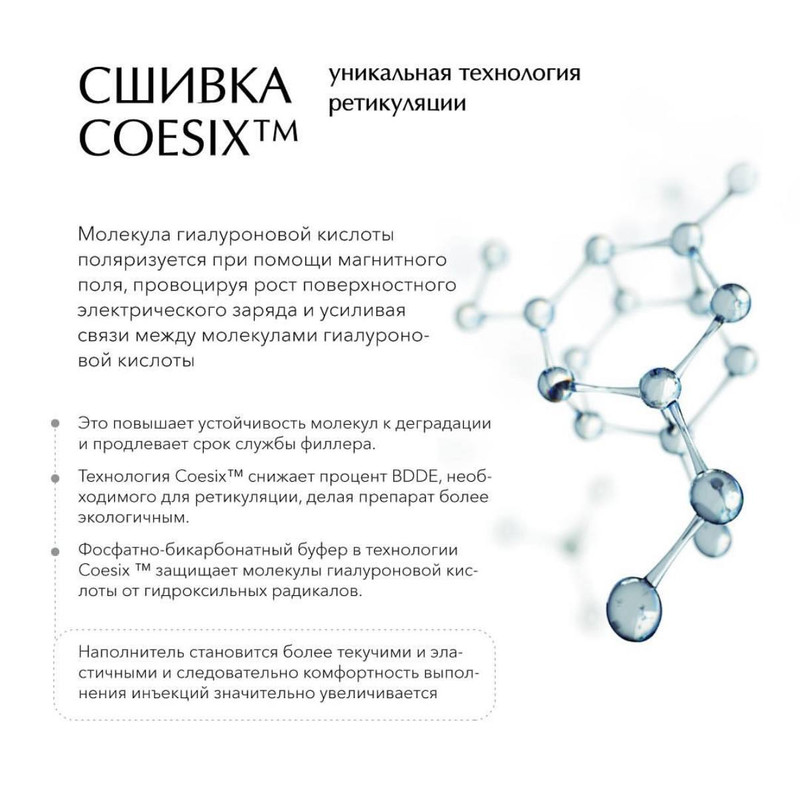 СШИВКА COESIX™

уникальная технология ретикуляции

Молекула гиалуроновой кислоты поляризуется при помощи магнитного поля, провоцируя рост поверхностного электрического заряда и усиливая связи между молекулами гиалуроновой кислоты

Это повышает устойчивость молекул к деградации и продлевает срок службы филлера.

Технология Coesix™ снижает процент BDDE, необходимого для ретикуляции, делая препарат более экологичным.

Фосфатно-бикарбонатный буфер в технологии Coesix ™ защищает молекулы гиалуроновой кислоты от гидроксильных радикалов.

Наполнитель становится более текучими и эластичными и следовательно комфортность выполнения инъекций значительно увеличивается